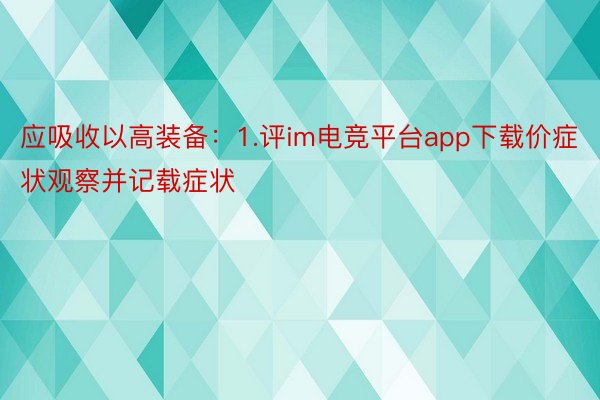 应吸收以高装备：1.评im电竞平台app下载价症状观察并记载症状